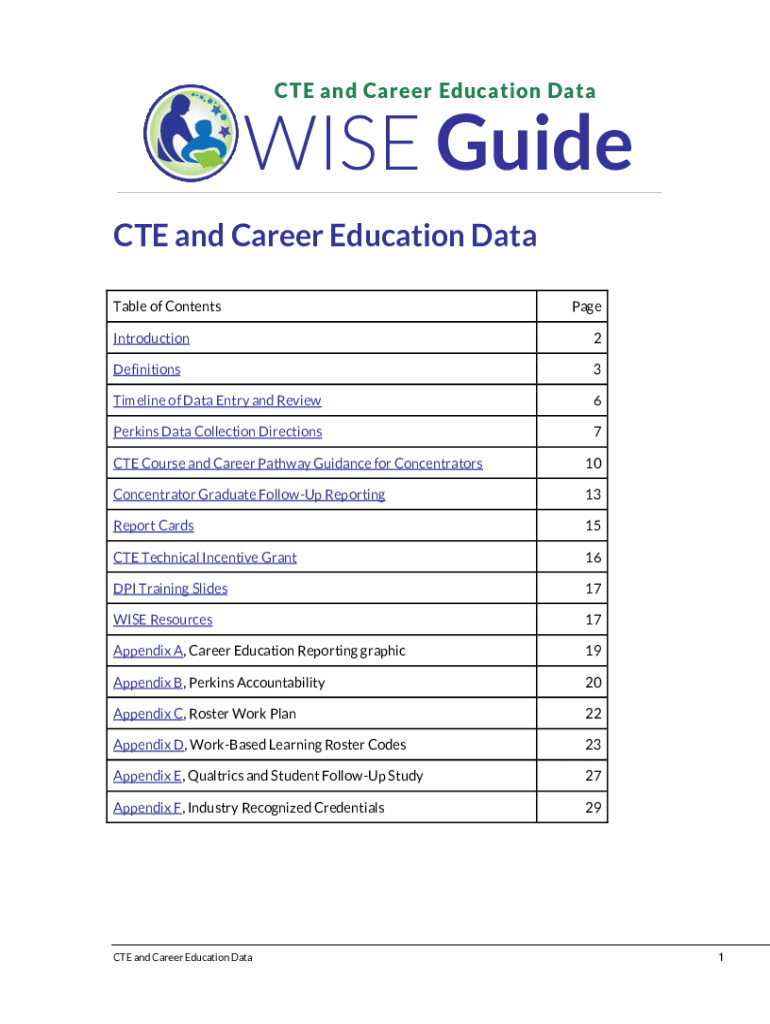 CTE and Career Education Data

WISE Guide

CTE and Career Education Data

| Table of Contents | Page |
|---|---|
| Introduction | 2 |
| Definitions | 3 |
| Timeline of Data Entry and Review | 6 |
| Perkins Data Collection Directions | 7 |
| CTE Course and Career Pathway Guidance for Concentrators | 10 |
| Concentrator Graduate Follow-Up Reporting | 13 |
| Report Cards | 15 |
| CTE Technical Incentive Grant | 16 |
| DPI Training Slides | 17 |
| WISE Resources | 17 |
| Appendix A, Career Education Reporting graphic | 19 |
| Appendix B, Perkins Accountability | 20 |
| Appendix C, Roster Work Plan | 22 |
| Appendix D, Work-Based Learning Roster Codes | 23 |
| Appendix E, Qualtrics and Student Follow-Up Study | 27 |
| Appendix F, Industry Recognized Credentials | 29 |

CTE and Career Education Data

1